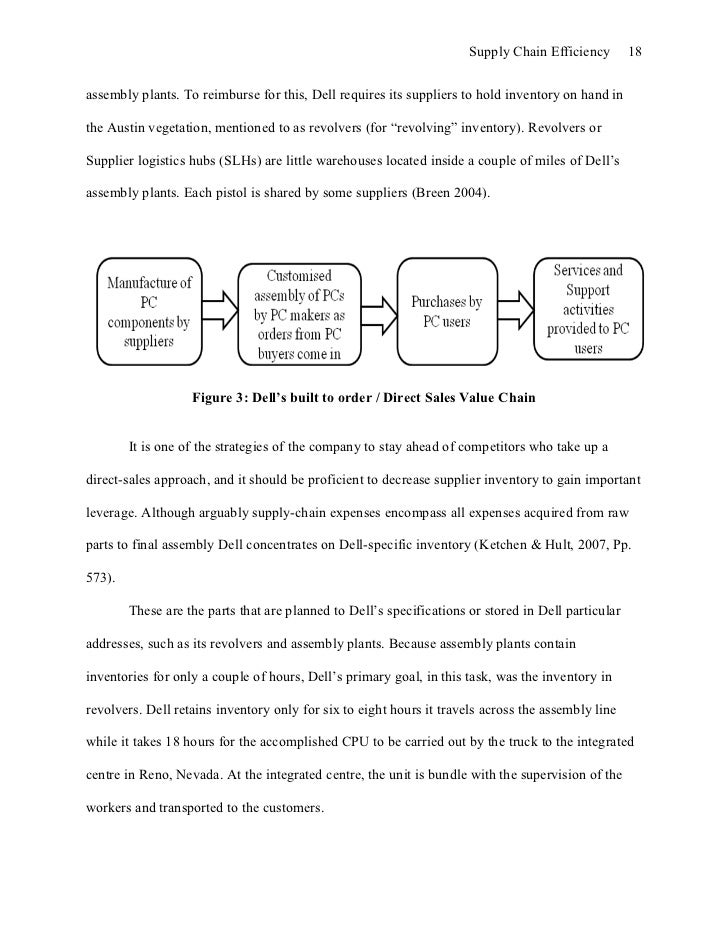 Supply Chain Efficiency 18

assembly plants. To reimburse for this, Dell requires its suppliers to hold inventory on hand in the Austin vegetation, mentioned to as revolvers (for "revolving" inventory). Revolvers or Supplier logistics hubs (SLHs) are little warehouses located inside a couple of miles of Dell's assembly plants. Each pistol is shared by some suppliers (Breen 2004).

Manufacture of PC components by suppliers

Customised assembly of PCs by PC makers as orders from PC buyers come in

Purchases by PC users

Services and Support activities provided to PC users

Figure 3: Dell's built to order / Direct Sales Value Chain

It is one of the strategies of the company to stay ahead of competitors who take up a direct-sales approach, and it should be proficient to decrease supplier inventory to gain important leverage. Although arguably supply-chain expenses encompass all expenses acquired from raw parts to final assembly Dell concentrates on Dell-specific inventory (Ketchen & Hult, 2007, Pp. 573).

These are the parts that are planned to Dell's specifications or stored in Dell particular addresses, such as its revolvers and assembly plants. Because assembly plants contain inventories for only a couple of hours, Dell's primary goal, in this task, was the inventory in revolvers. Dell retains inventory only for six to eight hours it travels across the assembly line while it takes 18 hours for the accomplished CPU to be carried out by the truck to the integrated centre in Reno, Nevada. At the integrated centre, the unit is bundle with the supervision of the workers and transported to the customers.